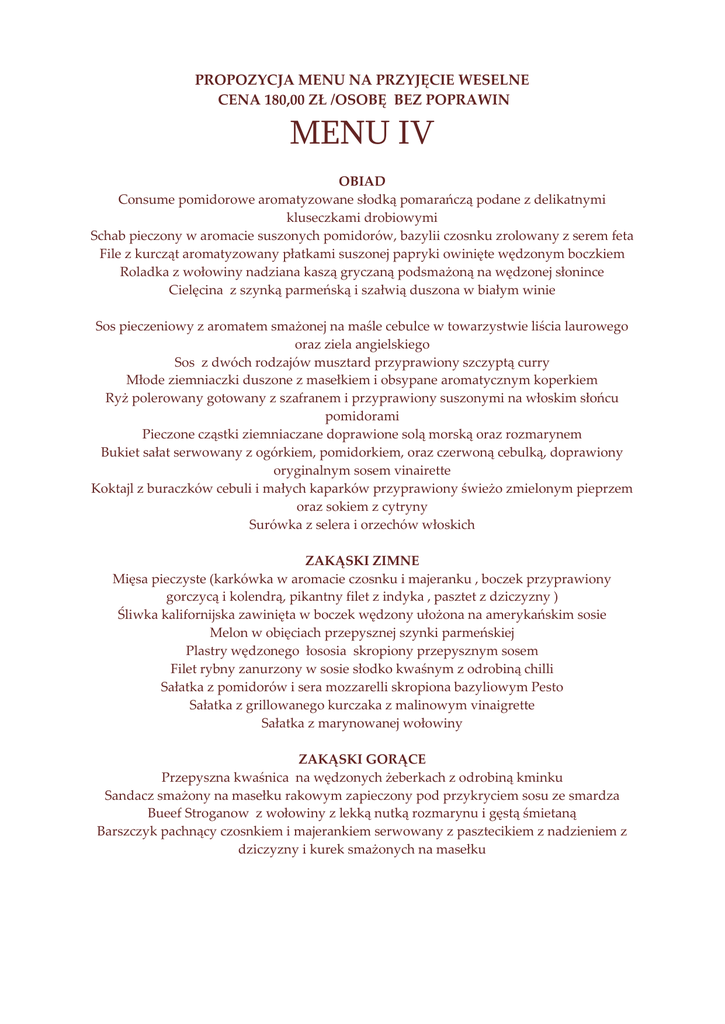 PROPOZYCJA MENU NA PRZYJĘCIE WESELNE
CENA 180,00 ZŁ /OSOBĘ  BEZ POPRAWIN

MENU IV

OBIAD

Consume pomidorowe aromatyzowane słodką pomarańczą podane z delikatnymi kluseczkami drobiowymi
Schab pieczony w aromacie suszonych pomidorów, bazylii czosnku zrolowany z serem feta
File z kurcząt aromatyzowany płatkami suszonej papryki owinięte wędzonym boczkiem
Roladka z wołowiny nadziana kaszą gryczaną podsmażoną na wędzonej słonince
Cielęcina  z szynką parmeńską i szałwią duszona w białym winie

Sos pieczeniowy z aromatem smażonej na maśle cebulce w towarzystwie liścia laurowego oraz ziela angielskiego
Sos  z dwóch rodzajów musztard przyprawiony szczyptą curry
Młode ziemniaczki duszone z masełkiem i obsypane aromatycznym koperkiem
Ryż polerowany gotowany z szafranem i przyprawiony suszonymi na włoskim słońcu pomidorami
Pieczone cząstki ziemniaczane doprawione solą morską oraz rozmarynem
Bukiet sałat serwowany z ogórkiem, pomidorkiem, oraz czerwoną cebulką, doprawiony oryginalnym sosem vinairette
Koktajl z buraczków cebuli i małych kaparków przyprawiony świeżo zmielonym pieprzem oraz sokiem z cytryny
Surówka z selera i orzechów włoskich

ZAKĄSKI ZIMNE

Mięsa pieczyste (karkówka w aromacie czosnku i majeranku , boczek przyprawiony gorczycą i kolendrą, pikantny filet z indyka , pasztet z dziczyzny )
Śliwka kalifornijska zawinięta w boczek wędzony ułożona na amerykańskim sosie
Melon w objęciach przepysznej szynki parmeńskiej
Plastry wędzonego  łososia  skropiony przepysznym sosem
Filet rybny zanurzony w sosie słodko kwaśnym z odrobiną chilli
Sałatka z pomidorów i sera mozzarelli skropiona bazyliowym Pesto
Sałatka z grillowanego kurczaka z malinowym vinaigrette
Sałatka z marynowanej wołowiny

ZAKĄSKI GORĄCE

Przepyszna kwaśnica  na wędzonych żeberkach z odrobiną kminku
Sandacz smażony na masełku rakowym zapieczony pod przykryciem sosu ze smardza
Bueef Stroganow  z wołowiny z lekką nutką rozmarynu i gęstą śmietaną
Barszczyk pachnący czosnkiem i majerankiem serwowany z pasztecikiem z nadzieniem z dziczyzny i kurek smażonych na masełku